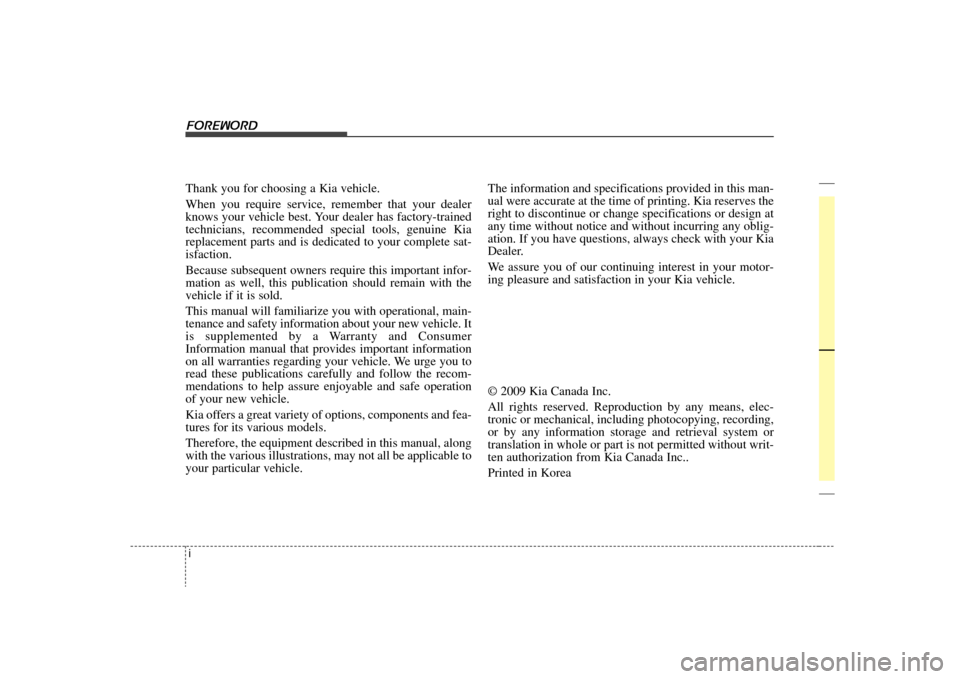 FOREWORD

Thank you for choosing a Kia vehicle.

When you require service, remember that your dealer knows your vehicle best. Your dealer has factory-trained technicians, recommended special tools, genuine Kia replacement parts and is dedicated to your complete satisfaction.

Because subsequent owners require this important information as well, this publication should remain with the vehicle if it is sold.

This manual will familiarize you with operational, maintenance and safety information about your new vehicle. It is supplemented by a Warranty and Consumer Information manual that provides important information on all warranties regarding your vehicle. We urge you to read these publications carefully and follow the recommendations to help assure enjoyable and safe operation of your new vehicle.

Kia offers a great variety of options, components and features for its various models.

Therefore, the equipment described in this manual, along with the various illustrations, may not all be applicable to your particular vehicle.

The information and specifications provided in this manual were accurate at the time of printing. Kia reserves the right to discontinue or change specifications or design at any time without notice and without incurring any obligation. If you have questions, always check with your Kia Dealer.

We assure you of our continuing interest in your motoring pleasure and satisfaction in your Kia vehicle.

© 2009 Kia Canada Inc.

All rights reserved. Reproduction by any means, electronic or mechanical, including photocopying, recording, or by any information storage and retrieval system or translation in whole or part is not permitted without written authorization from Kia Canada Inc..

Printed in Korea

i

carmanualsonline.info